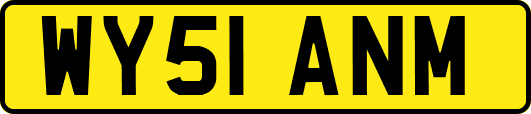 WY51 ANM